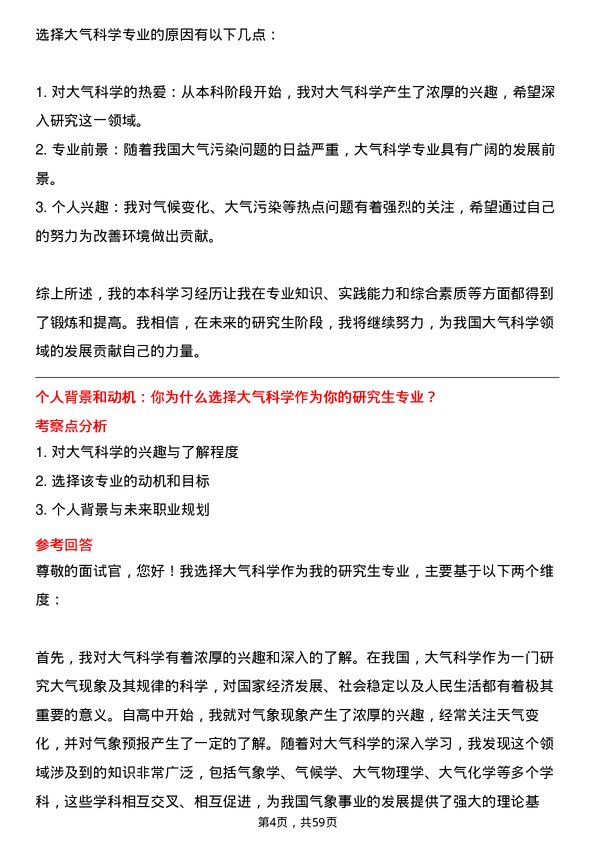 选择大气科学专业的原因有以下几点：

1. 对大气科学的热爱：从本科阶段开始，我对大气科学产生了浓厚的兴趣，希望深入研究这一领域。
2. 专业前景：随着我国大气污染问题的日益严重，大气科学专业具有广阔的发展前景。
3. 个人兴趣：我对气候变化、大气污染等热点问题有着强烈的关注，希望通过自己的努力为改善环境做出贡献。

综上所述，我的本科学习经历让我在专业知识、实践能力和综合素质等方面都得到了锻炼和提高。我相信，在未来的研究生阶段，我将继续努力，为我国大气科学领域的发展贡献自己的力量。

个人背景和动机：你为什么选择大气科学作为你的研究生专业？
考察点分析
1. 对大气科学的兴趣与了解程度
2. 选择该专业的动机和目标
3. 个人背景与未来职业规划
参考回答
尊敬的面试官，您好！我选择大气科学作为我的研究生专业，主要基于以下两个维度：

首先，我对大气科学有着浓厚的兴趣和深入的了解。在我国，大气科学作为一门研究大气现象及其规律的科学，对国家经济发展、社会稳定以及人民生活都有着极其重要的意义。自高中开始，我就对气象现象产生了浓厚的兴趣，经常关注天气变化，并对气象预报产生了一定的了解。随着对大气科学的深入学习，我发现这个领域涉及到的知识非常广泛，包括气象学、气候学、大气物理学、大气化学等多个学科，这些学科相互交叉、相互促进，为我国气象事业的发展提供了强大的理论基
第4页，共59页